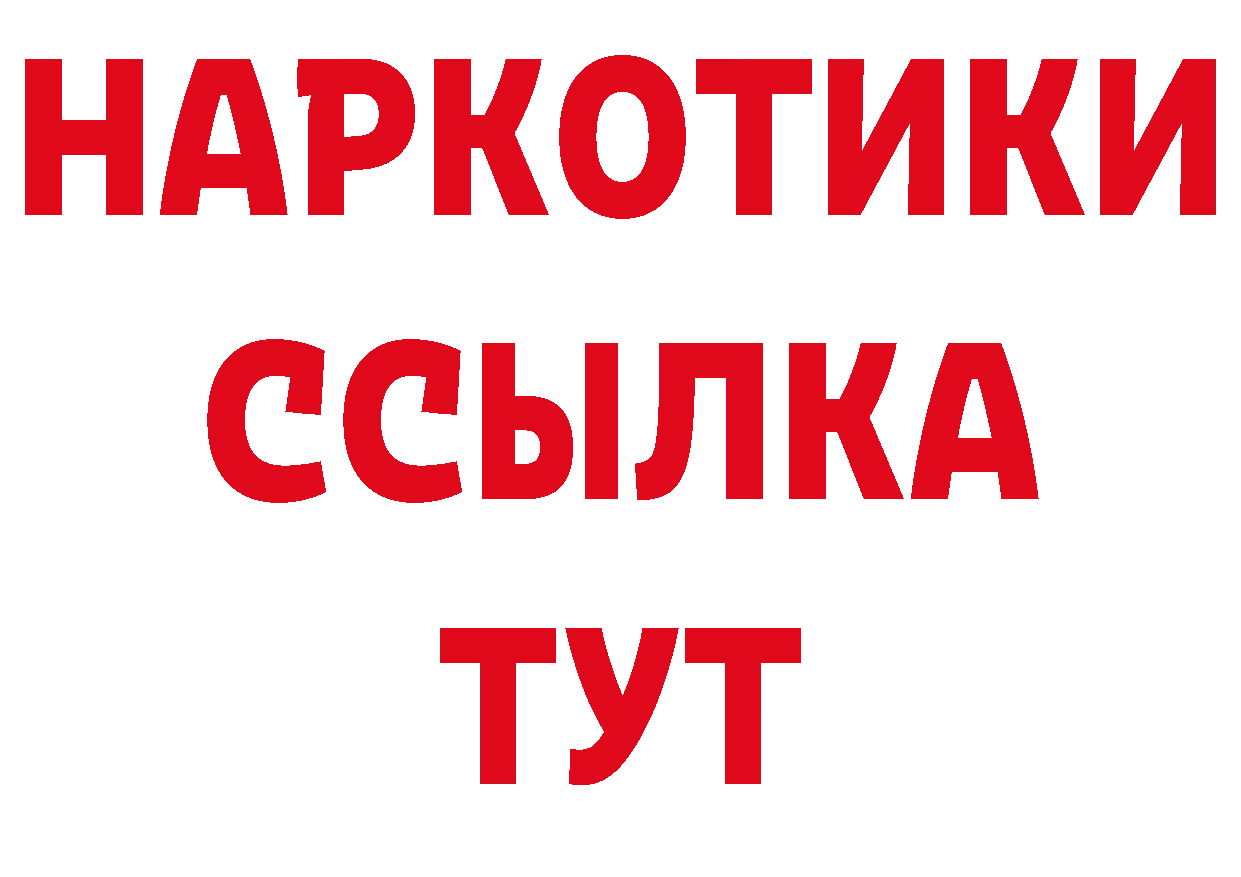 НАРКОТИКИ ССЫЛКА ТУТ